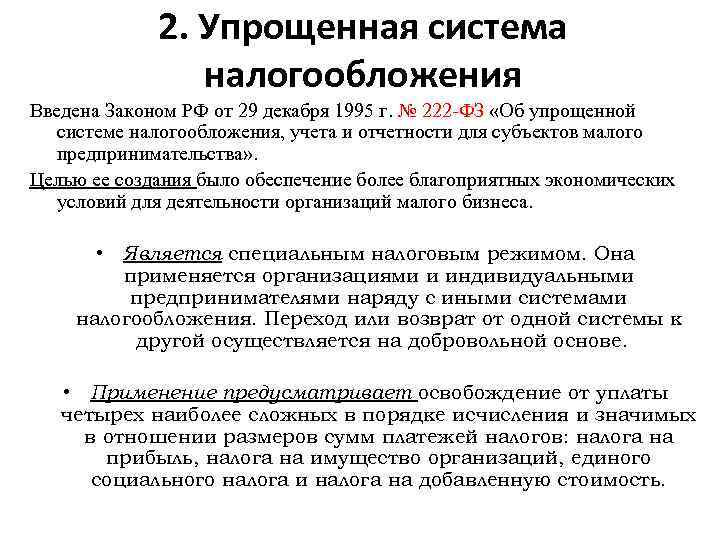 2. Упрощенная система налогообложения

Введена Законом РФ от 29 декабря 1995 г. № 222-ФЗ «Об упрощенной системе налогообложения, учета и отчетности для субъектов малого предпринимательства».

Целью ее создания было обеспечение более благоприятных экономических условий для деятельности организаций малого бизнеса.

• Является специальным налоговым режимом. Она применяется организациями и индивидуальными предпринимателями наряду с иными системами налогообложения. Переход или возврат от одной системы к другой осуществляется на добровольной основе.

• Применение предусматривает освобождение от уплаты четырех наиболее сложных в порядке исчисления и значимых в отношении размеров сумм платежей налогов: налога на прибыль, налога на имущество организаций, единого социального налога и налога на добавленную стоимость.